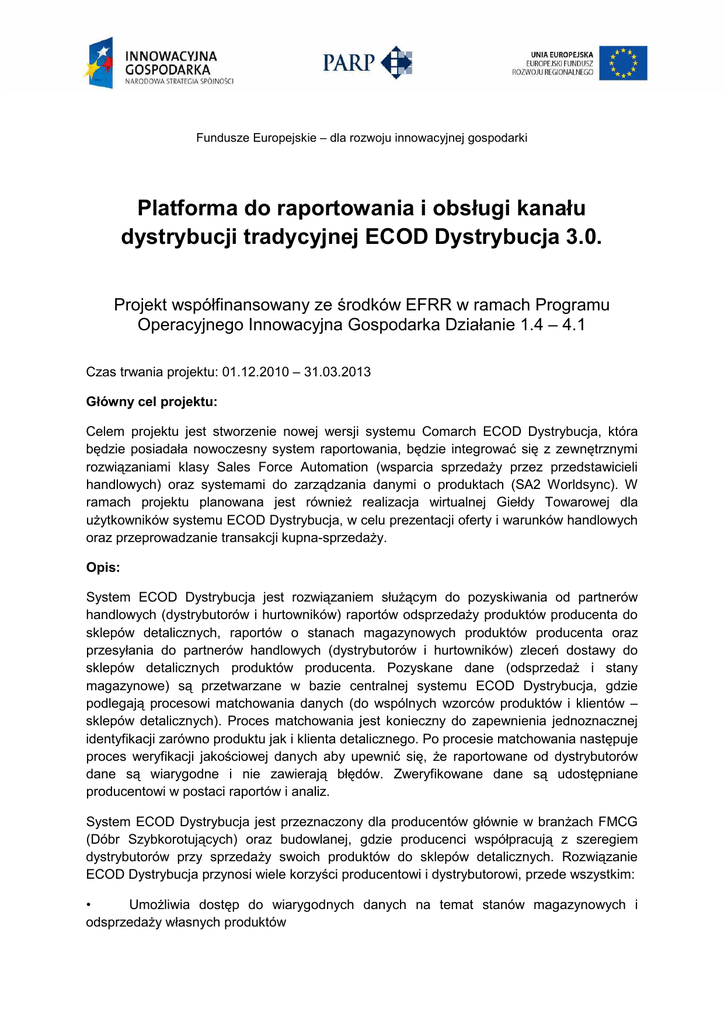 INNOWACYJNA GOSPODARKA
NARODOWA STRATEGIA SPÓJNOŚCI

PARP

UNIA EUROPEJSKA
EUROPEJSKI FUNDUSZ
ROZWOJU REGIONALNEGO

Fundusze Europejskie – dla rozwoju innowacyjnej gospodarki

Platforma do raportowania i obsługi kanału dystrybucji tradycyjnej ECOD Dystrybucja 3.0.

Projekt współfinansowany ze środków EFRR w ramach Programu Operacyjnego Innowacyjna Gospodarka Działanie 1.4 – 4.1

Czas trwania projektu: 01.12.2010 – 31.03.2013

Główny cel projektu:

Celem projektu jest stworzenie nowej wersji systemu Comarch ECOD Dystrybucja, która będzie posiadała nowoczesny system raportowania, będzie integrować się z zewnętrznymi rozwiązaniami klasy Sales Force Automation (wsparcia sprzedaży przez przedstawicieli handlowych) oraz systemami do zarządzania danymi o produktach (SA2 Worldsync). W ramach projektu planowana jest również realizacja wirtualnej Giełdy Towarowej dla użytkowników systemu ECOD Dystrybucja, w celu prezentacji oferty i warunków handlowych oraz przeprowadzanie transakcji kupna-sprzedaży.

Opis:

System ECOD Dystrybucja jest rozwiązaniem służącym do pozyskiwania od partnerów handlowych (dystrybutorów i hurtowników) raportów odsprzedaży produktów producenta do sklepów detalicznych, raportów o stanach magazynowych produktów producenta oraz przesyłania do partnerów handlowych (dystrybutorów i hurtowników) zleceń dostawy do sklepów detalicznych produktów producenta. Pozyskane dane (odsprzedaż i stany magazynowe) są przetwarzane w bazie centralnej systemu ECOD Dystrybucja, gdzie podlegają procesowi matchowania danych (do wspólnych wzorców produktów i klientów – sklepów detalicznych). Proces matchowania jest konieczny do zapewnienia jednoznacznej identyfikacji zarówno produktu jak i klienta detalicznego. Po procesie matchowania następuje proces weryfikacji jakościowej danych aby upewnić się, że raportowane od dystrybutorów dane są wiarygodne i nie zawierają błędów. Zweryfikowane dane są udostępniane producentowi w postaci raportów i analiz.

System ECOD Dystrybucja jest przeznaczony dla producentów głównie w branżach FMCG (Dóbr Szybkorotujących) oraz budowlanej, gdzie producenci współpracują z szeregiem dystrybutorów przy sprzedaży swoich produktów do sklepów detalicznych. Rozwiązanie ECOD Dystrybucja przynosi wiele korzyści producentowi i dystrybutorowi, przede wszystkim:

• Umożliwia dostęp do wiarygodnych danych na temat stanów magazynowych i odsprzedaży własnych produktów